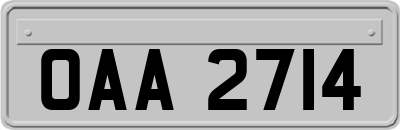 OAA 2714